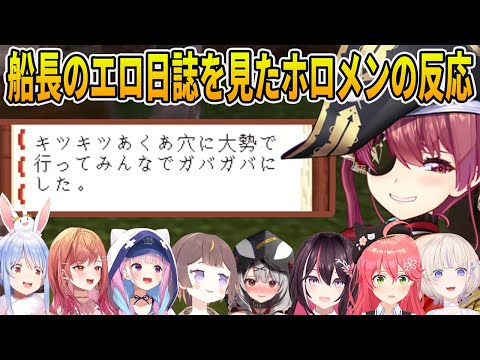 船長のエロ日誌を見たホロメンの反応

キツキツあくあ穴に大勢で行ってみんなでガバガバにした。